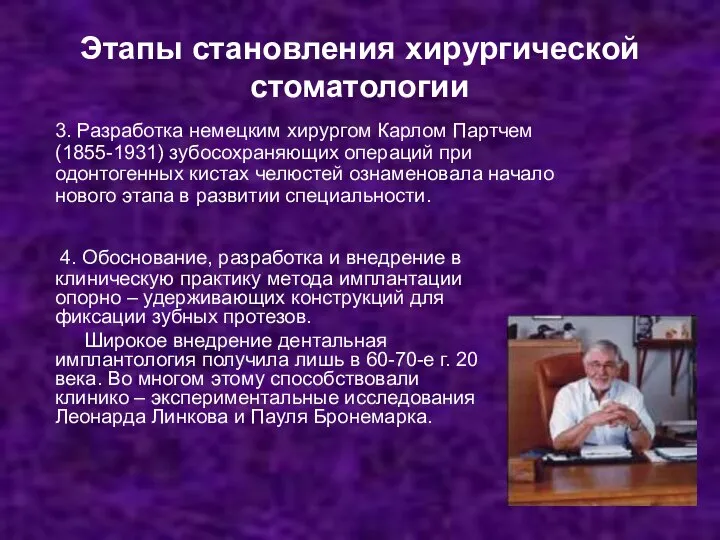 Этапы становления хирургической стоматологии

3. Разработка немецким хирургом Карлом Партчем (1855-1931) зубосохраняющих операций при одонтогенных кистах челюстей ознаменовала начало нового этапа в развитии специальности.

4. Обоснование, разработка и внедрение в клиническую практику метода имплантации опорно – удерживающих конструкций для фиксации зубных протезов.

Широкое внедрение дентальная имплантология получила лишь в 60-70-е г. 20 века. Во многом этому способствовали клинико – экспериментальные исследования Леонарда Линкова и Пауля Бронемарка.